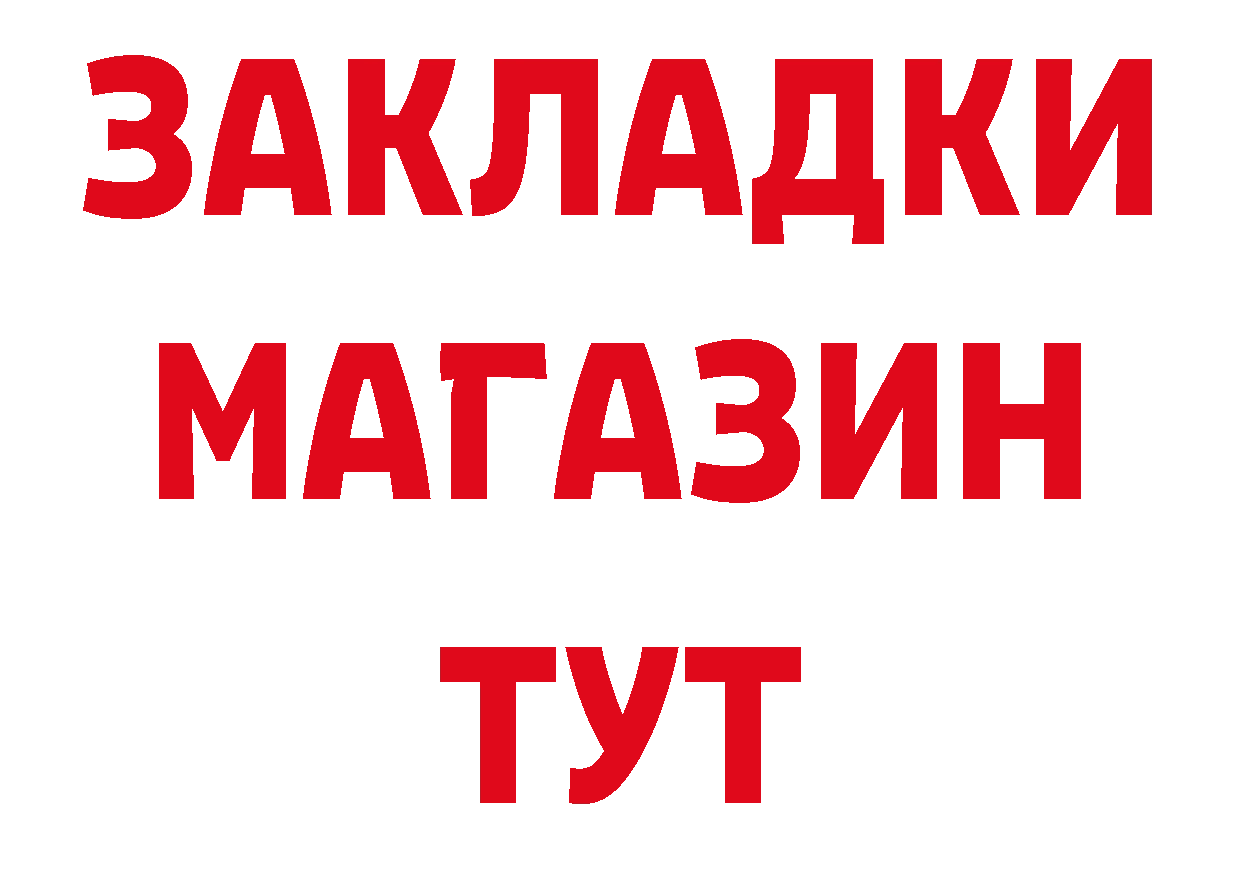 ЗАКЛАДКИ
МАГАЗИН
ТУТ